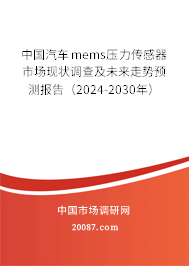 中国汽车mems压力传感器市场现状调查及未来走势预测报告（2024-2030年）

中国市场调研网

20087.com